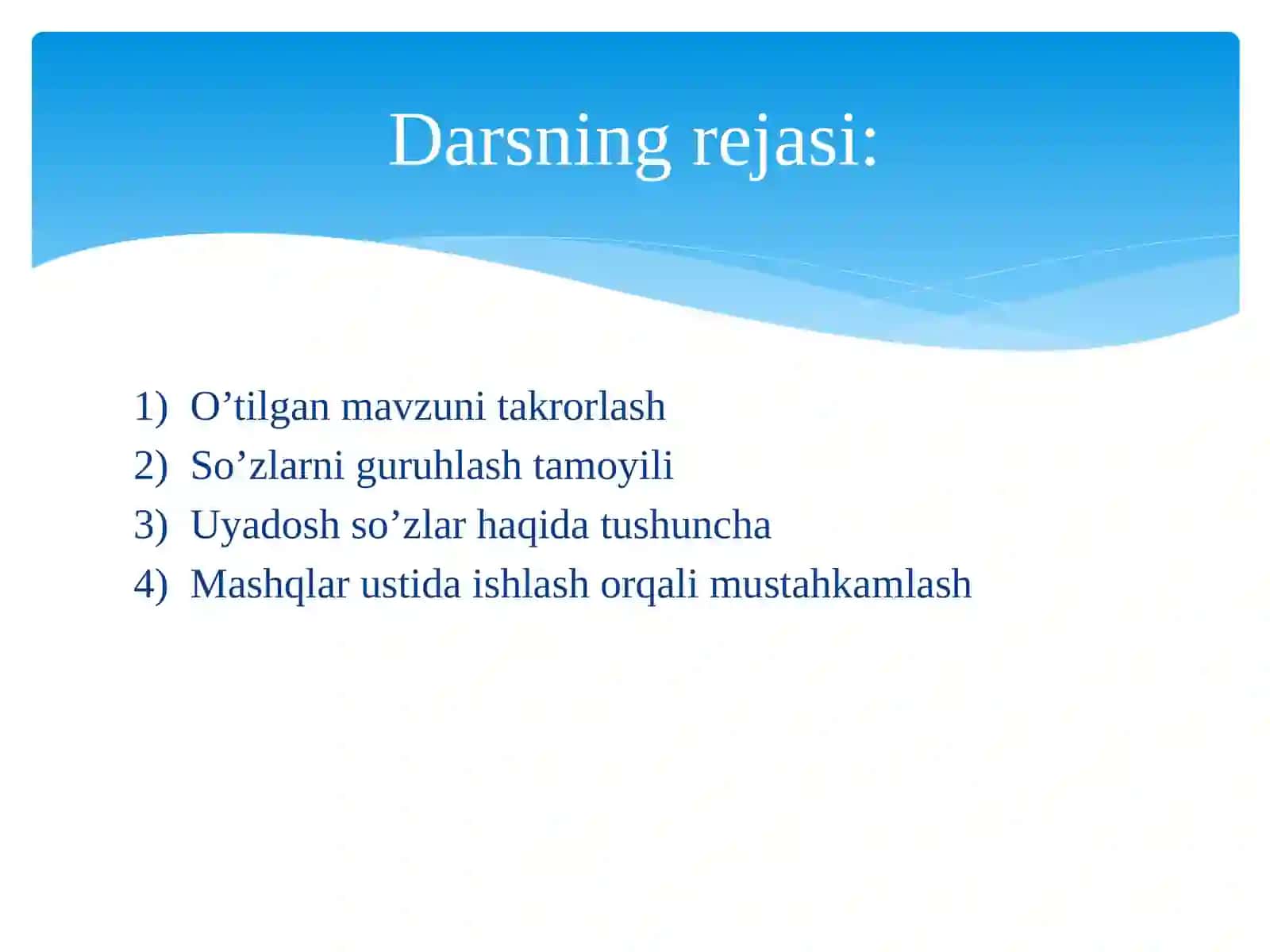 Darsning rejasi:

1) O’tilgan mavzuni takrorlash
2) So’zlarni guruhlash tamoyili
3) Uyadosh so’zlar haqida tushuncha
4) Mashqlar ustida ishlash orqali mustahkamlash